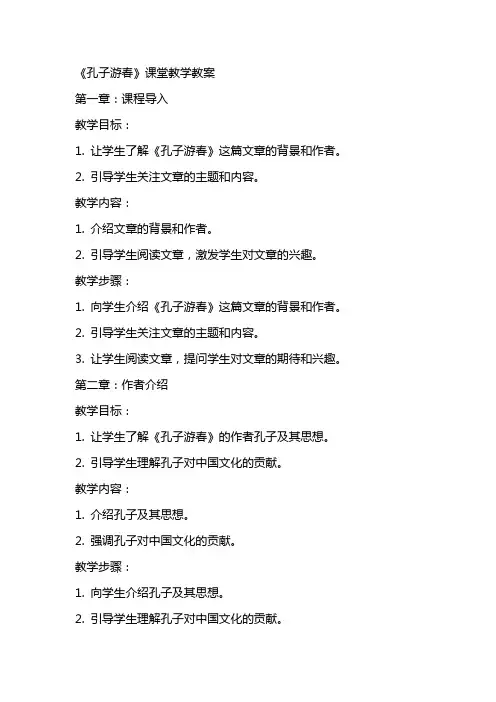 《孔子游春》课堂教学教案

第一章：课程导入

教学目标：

1. 让学生了解《孔子游春》这篇文章的背景和作者。

2. 引导学生关注文章的主题和内容。

教学内容：

1. 介绍文章的背景和作者。

2. 引导学生阅读文章，激发学生对文章的兴趣。

教学步骤：

1. 向学生介绍《孔子游春》这篇文章的背景和作者。

2. 引导学生关注文章的主题和内容。

3. 让学生阅读文章，提问学生对文章的期待和兴趣。

第二章：作者介绍

教学目标：

1. 让学生了解《孔子游春》的作者孔子及其思想。

2. 引导学生理解孔子对中国文化的贡献。

教学内容：

1. 介绍孔子及其思想。

2. 强调孔子对中国文化的贡献。

教学步骤：

1. 向学生介绍孔子及其思想。

2. 引导学生理解孔子对中国文化的贡献。